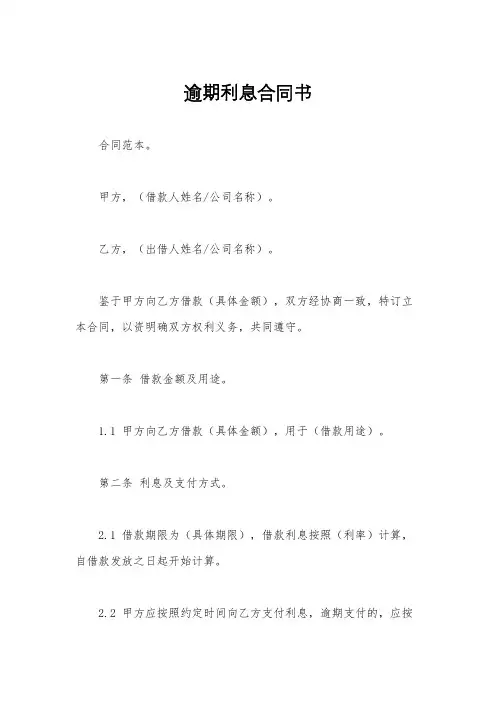 逾期利息合同书

合同范本。

甲方，（借款人姓名/公司名称）。

乙方，（出借人姓名/公司名称）。

鉴于甲方向乙方借款（具体金额），双方经协商一致，特订立本合同，以资明确双方权利义务，共同遵守。

第一条 借款金额及用途。

1.1 甲方向乙方借款（具体金额），用于（借款用途）。

第二条 利息及支付方式。

2.1 借款期限为（具体期限），借款利息按照（利率）计算，自借款发放之日起开始计算。

2.2 甲方应按照约定时间向乙方支付利息，逾期支付的，应按